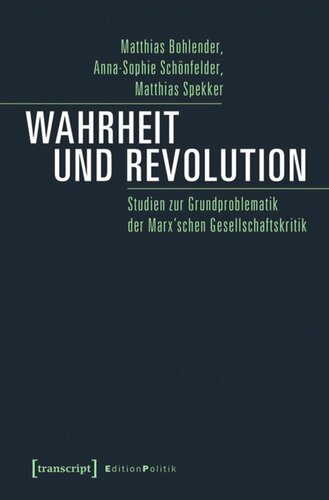 Matthias Bohlender,
Anna-Sophie Schönfelder,
Matthias Spekker

WAHRHEIT
UND REVOLUTION

Studien zur Grundproblematik
der Marx'schen Gesellschaftskritik

[transcript] EditionPolitik